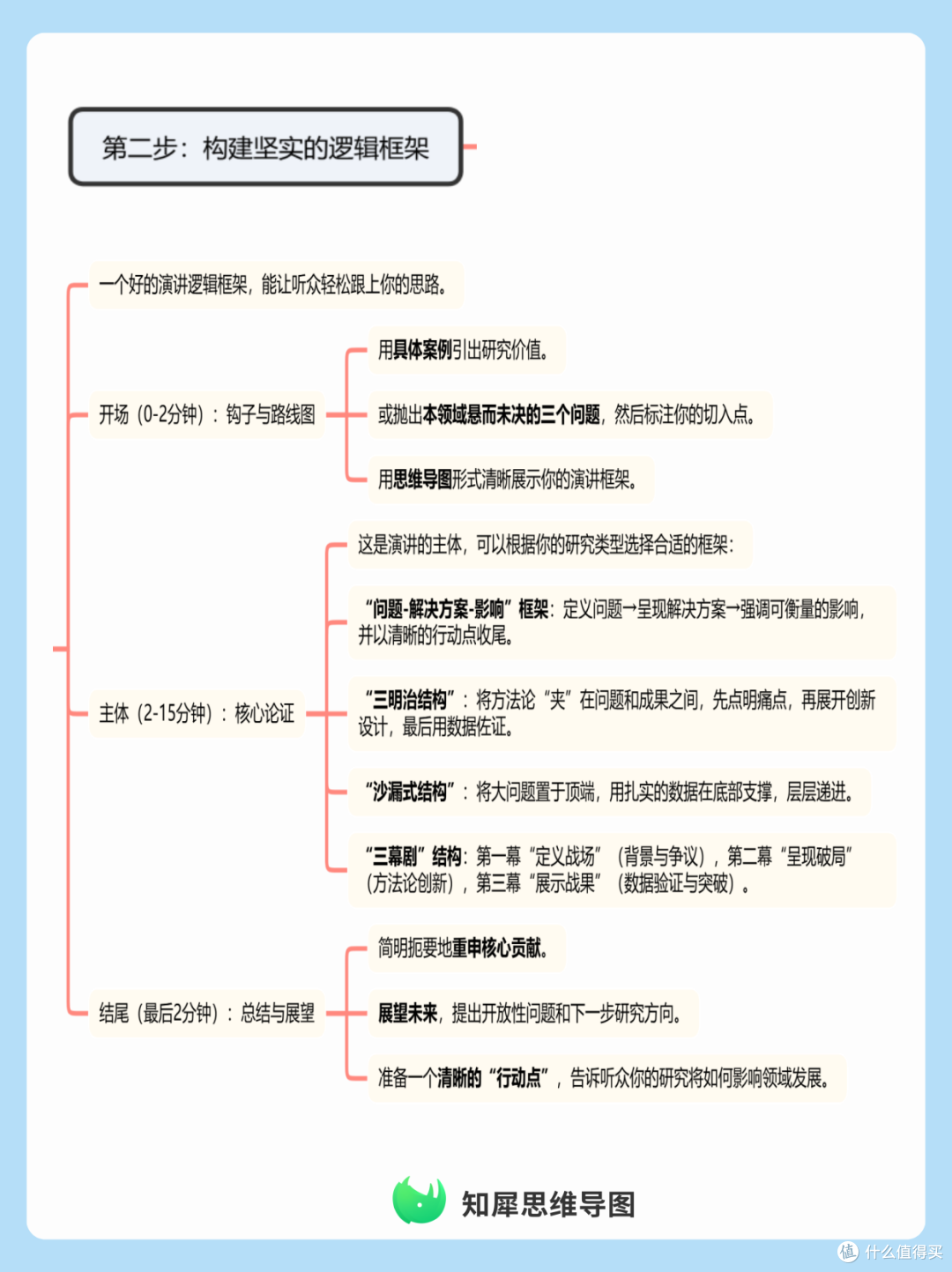 第二步：构建坚实的逻辑框架

一个好的演讲逻辑框架，能让听众轻松跟上你的思路。

开场（0-2分钟）：钩子与路线图

用具体案例引出研究价值。

或抛出本领域悬而未决的三个问题，然后标注你的切入点。

用思维导图形式清晰展示你的演讲框架。

主体（2-15分钟）：核心论证

这是演讲的主体，可以根据你的研究类型选择合适的框架：

“问题-解决方案-影响”框架：定义问题→呈现解决方案→强调可衡量的影响，并以清晰的行动点收尾。

“三明治结构”：将方法论“夹”在问题和成果之间，先点明痛点，再展开创新设计，最后用数据佐证。

“沙漏式结构”：将大问题置于顶端，用扎实的数据在底部支撑，层层递进。

“三幕剧”结构：第一幕“定义战场”（背景与争议），第二幕“呈现破局”（方法论创新），第三幕“展示战果”（数据验证与突破）。

结尾（最后2分钟）：总结与展望

简明扼要地重申核心贡献。

展望未来，提出开放性问题和下一步研究方向。

准备一个清晰的“行动点”，告诉听众你的研究将如何影响领域发展。

知犀思维导图

值 什么值得买